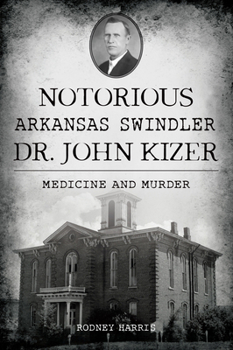 NOTORIOUS
ARKANSAS SWINDLER
DR. JOHN KIZER

MEDICINE AND MURDER

RODNEY HARRIS